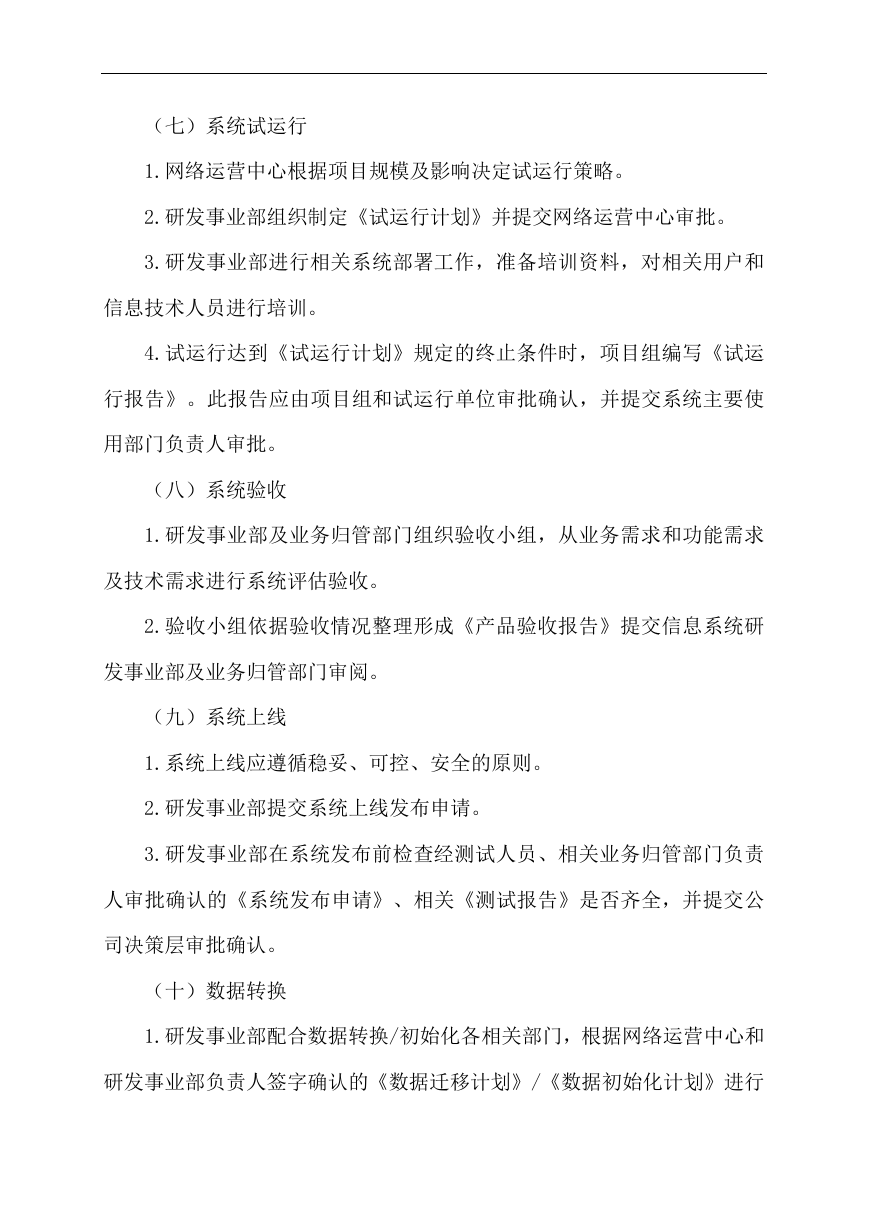 （七）系统试运行

1.网络运营中心根据项目规模及影响决定试运行策略。

2.研发事业部组织制定《试运行计划》并提交网络运营中心审批。

3.研发事业部进行相关系统部署工作，准备培训资料，对相关用户和信息技术人员进行培训。

4.试运行达到《试运行计划》规定的终止条件时，项目组编写《试运行报告》。此报告应由项目组和试运行单位审批确认，并提交系统主要使用部门负责人审批。

（八）系统验收

1.研发事业部及业务归管部门组织验收小组，从业务需求和功能需求及技术需求进行系统评估验收。

2.验收小组依据验收情况整理形成《产品验收报告》提交信息系统研发事业部及业务归管部门审阅。

（九）系统上线

1.系统上线应遵循稳妥、可控、安全的原则。

2.研发事业部提交系统上线发布申请。

3.研发事业部在系统发布前检查经测试人员、相关业务归管部门负责人审批确认的《系统发布申请》、相关《测试报告》是否齐全，并提交公司决策层审批确认。

（十）数据转换

1.研发事业部配合数据转换/初始化各相关部门，根据网络运营中心和研发事业部负责人签字确认的《数据迁移计划》/《数据初始化计划》进行